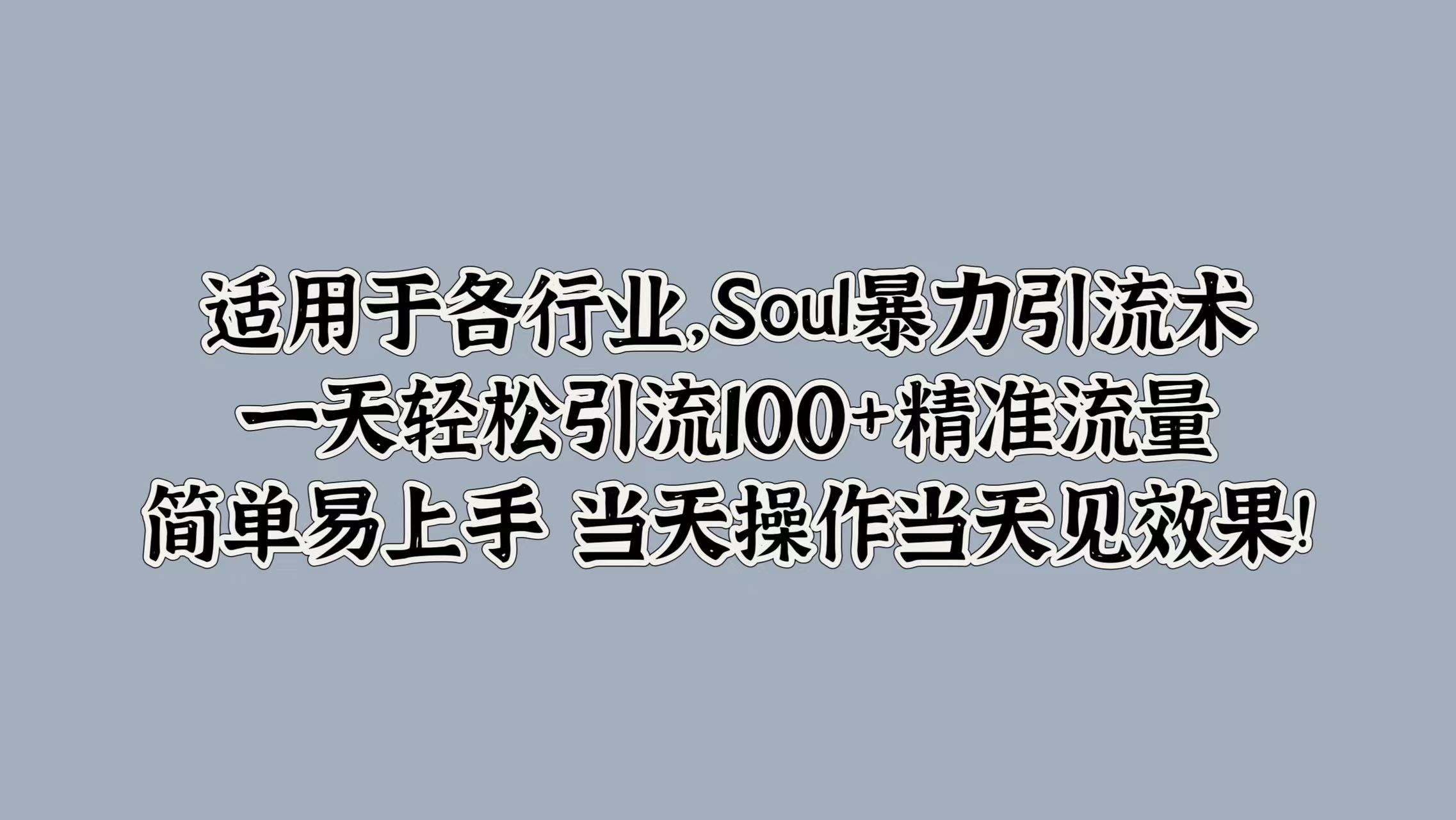 适用于各行业,Soul暴力引流术
一天轻松引流100+精准流量
简单易上手 当天操作当天见效果!